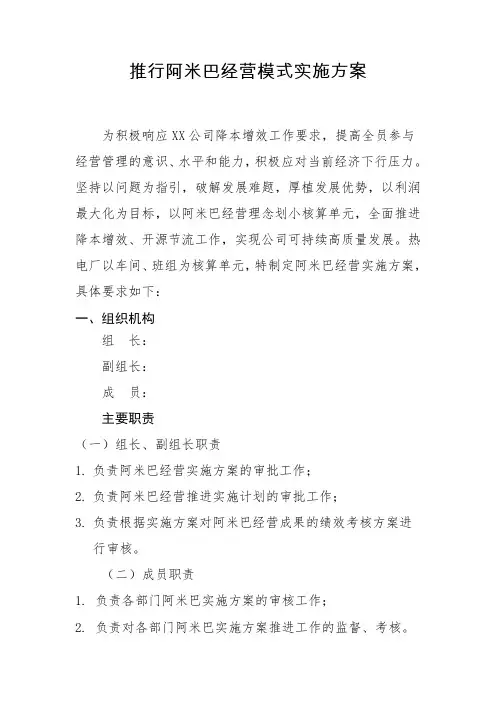 推行阿米巴经营模式实施方案

为积极响应XX公司降本增效工作要求，提高全员参与经营管理的意识、水平和能力，积极应对当前经济下行压力。坚持以问题为指引，破解发展难题，厚植发展优势，以利润最大化为目标，以阿米巴经营理念划小核算单元，全面推进降本增效、开源节流工作，实现公司可持续高质量发展。热电厂以车间、班组为核算单元，特制定阿米巴经营实施方案，具体要求如下：

一、组织机构

组　长：

副组长：

成　员：

主要职责

（一）组长、副组长职责

1. 负责阿米巴经营实施方案的审批工作；

2. 负责阿米巴经营推进实施计划的审批工作；

3. 负责根据实施方案对阿米巴经营成果的绩效考核方案进行审核。

（二）成员职责

1. 负责各部门阿米巴实施方案的审核工作；

2. 负责对各部门阿米巴实施方案推进工作的监督、考核。